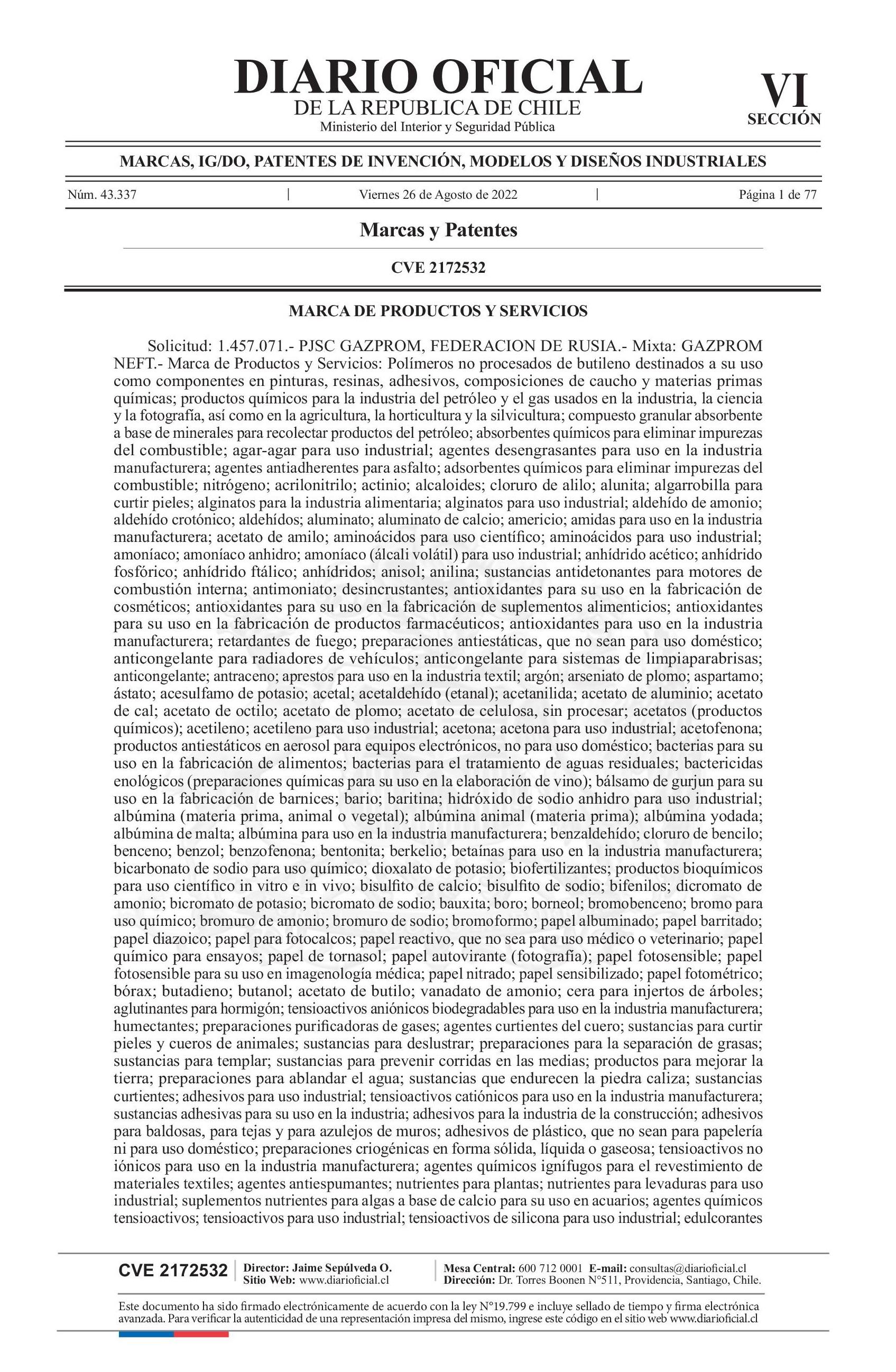 DIARIO OFICIAL
DE LA REPUBLICA DE CHILE
Ministerio del Interior y Seguridad Pública

VI
SECCIÓN

MARCAS, IG/DO, PATENTES DE INVENCIÓN, MODELOS Y DISEÑOS INDUSTRIALES

Núm. 43.337 | Viernes 26 de Agosto de 2022 | Página 1 de 77

Marcas y Patentes

CVE 2172532

MARCA DE PRODUCTOS Y SERVICIOS

Solicitud: 1.457.071.- PJSC GAZPROM, FEDERACION DE RUSIA.- Mixta: GAZPROM NEFT.- Marca de Productos y Servicios: Polímeros no procesados de butileno destinados a su uso como componentes en pinturas, resinas, adhesivos, composiciones de caucho y materias primas químicas; productos químicos para la industria del petróleo y el gas usados en la industria, la ciencia y la fotografía, así como en la agricultura, la horticultura y la silvicultura; compuesto granular absorbente a base de minerales para recolectar productos del petróleo; absorbentes químicos para eliminar impurezas del combustible; agar-agar para uso industrial; agentes desengrasantes para uso en la industria manufacturera; agentes antiadherentes para asfalto; adsorbentes químicos para eliminar impurezas del combustible; nitrógeno; acrilonitrilo; actinio; alcaloides; cloruro de alilo; alunita; algarrobilla para curtir pieles; alginatos para la industria alimentaria; alginatos para uso industrial; aldehído de amonio; aldehído crotónico; aldehídos; aluminato; aluminato de calcio; americio; amidas para uso en la industria manufacturera; acetato de amilo; aminoácidos para uso científico; aminoácidos para uso industrial; amoníaco; amoníaco anhidro; amoníaco (álcali volátil) para uso industrial; anhídrido acético; anhídrido fosfórico; anhídrido ftálico; anhídridos; anisol; anilina; sustancias antidetonantes para motores de combustión interna; antimoniato; desincrustantes; antioxidantes para su uso en la fabricación de cosméticos; antioxidantes para su uso en la fabricación de suplementos alimenticios; antioxidantes para su uso en la fabricación de productos farmacéuticos; antioxidantes para uso en la industria manufacturera; retardantes de fuego; preparaciones antiestáticas, que no sean para uso doméstico; anticongelante para radiadores de vehículos; anticongelante para sistemas de limpiaparabrisas; anticongelante; antraceno; aprestos para uso en la industria textil; argón; arseniato de plomo; aspartamo; ástato; acesulfamo de potasio; acetal; acetaldehído (etanal); acetanilida; acetato de aluminio; acetato de cal; acetato de octilo; acetato de plomo; acetato de celulosa, sin procesar; acetatos (productos químicos); acetileno; acetileno para uso industrial; acetona; acetona para uso industrial; acetofenona; productos antiestáticos en aerosol para equipos electrónicos, no para uso doméstico; bacterias para su uso en la fabricación de alimentos; bacterias para el tratamiento de aguas residuales; bactericidas enológicos (preparaciones químicas para su uso en la elaboración de vino); bálsamo de gurjun para su uso en la fabricación de barnices; bario; baritina; hidróxido de sodio anhidro para uso industrial; albúmina (materia prima, animal o vegetal); albúmina animal (materia prima); albúmina yodada; albúmina de malta; albúmina para uso en la industria manufacturera; benzaldehído; cloruro de bencilo; benceno; benzol; benzofenona; bentonita; berkelio; betaínas para uso en la industria manufacturera; bicarbonato de sodio para uso químico; dioxalato de potasio; biofertilizantes; productos bioquímicos para uso científico in vitro e in vivo; bisulfito de calcio; bisulfito de sodio; bifenilos; dicromato de amonio; bicromato de potasio; bicromato de sodio; bauxita; boro; borneol; bromobenceno; bromo para uso químico; bromuro de amonio; bromuro de sodio; bromoformo; papel albuminado; papel barritado; papel diazoico; papel para fotocalcos; papel reactivo, que no sea para uso médico o veterinario; papel químico para ensayos; papel de tornasol; papel autovirante (fotografía); papel fotosensible; papel fotosensible para su uso en imagenología médica; papel nitrado; papel sensibilizado; papel fotométrico; bórax; butadieno; butanol; acetato de butilo; vanadato de amonio; cera para injertos de árboles; aglutinantes para hormigón; tensioactivos aniónicos biodegradables para uso en la industria manufacturera; humectantes; preparaciones purificadoras de gases; agentes curtientes del cuero; sustancias para curtir pieles y cueros de animales; sustancias para deslustrar; preparaciones para la separación de grasas; sustancias para templar; sustancias para prevenir corridas en las medias; productos para mejorar la tierra; preparaciones para ablandar el agua; sustancias que endurecen la piedra caliza; sustancias curtientes; adhesivos para uso industrial; tensioactivos catiónicos para uso en la industria manufacturera; sustancias adhesivas para su uso en la industria; adhesivos para la industria de la construcción; adhesivos para baldosas, para tejas y para azulejos de muros; adhesivos de plástico, que no sean para papelería ni para uso doméstico; preparaciones criogénicas en forma sólida, líquida o gaseosa; tensioactivos no iónicos para uso en la industria manufacturera; agentes químicos ignífugos para el revestimiento de materiales textiles; agentes antiespumantes; nutrientes para plantas; nutrientes para levaduras para uso industrial; suplementos nutrientes para algas a base de calcio para su uso en acuarios; agentes químicos tensioactivos; tensioactivos para uso industrial; tensioactivos de silicona para uso industrial; edulcorantes

CVE 2172532 | Director: Jaime Sepúlveda O. Sitio Web: www.diarioficial.cl | Mesa Central: 600 712 0001 E-mail: consultas@diarioficial.cl Dirección: Dr. Torres Boonen N°511, Providencia, Santiago, Chile.

Este documento ha sido firmado electrónicamente de acuerdo con la ley N°19.799 e incluye sellado de tiempo y firma electrónica avanzada. Para verificar la autenticidad de una representación impresa del mismo, ingrese este código en el sitio web www.diarioficial.cl